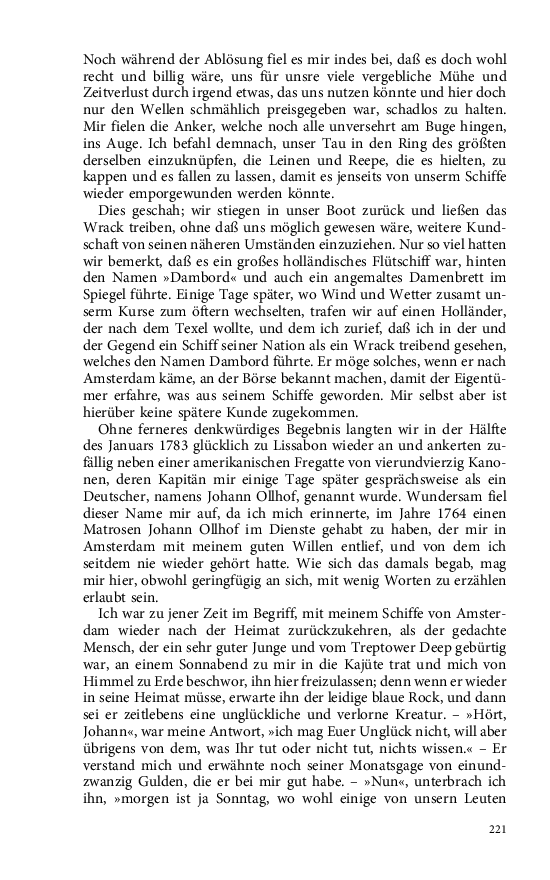 Noch während der Ablösung fiel es mir indes bei, daß es doch wohl recht und billig wäre, uns für unsre viele vergebliche Mühe und Zeitverlust durch irgend etwas, das uns nutzen könnte und hier doch nur den Wellen schmählich preisgegeben war, schadlos zu halten. Mir fielen die Anker, welche noch alle unversehrt am Buge hingen, ins Auge. Ich befahl demnach, unser Tau in den Ring des größten derselben einzuknüpfen, die Leinen und Reepe, die es hielten, zu kappen und es fallen zu lassen, damit es jenseits von unserm Schiffe wieder emporgewunden werden könnte.

Dies geschah; wir stiegen in unser Boot zurück und ließen das Wrack treiben, ohne daß uns möglich gewesen wäre, weitere Kundschaft von seinen näheren Umständen einzuziehen. Nur so viel hatten wir bemerkt, daß es ein großes holländisches Flütschiff war, hinten den Namen »Dambord« und auch ein angemaltes Damenbrett im Spiegel führte. Einige Tage später, wo Wind und Wetter zusamt unserm Kurse zum öftern wechselten, trafen wir auf einen Holländer, der nach dem Texel wollte, und dem ich zurief, daß ich in der und der Gegend ein Schiff seiner Nation als ein Wrack treibend gesehen, welches den Namen Dambord führte. Er möge solches, wenn er nach Amsterdam käme, an der Börse bekannt machen, damit der Eigentümer erfahre, was aus seinem Schiffe geworden. Mir selbst aber ist hierüber keine spätere Kunde zugekommen.

Ohne ferneres denkwürdiges Begebnis langten wir in der Hälfte des Januars 1783 glücklich zu Lissabon wieder an und ankerten zufällig neben einer amerikanischen Fregatte von vierundvierzig Kanonen, deren Kapitän mir einige Tage später gesprächsweise als ein Deutscher, namens Johann Ollhof, genannt wurde. Wundersam fiel dieser Name mir auf, da ich mich erinnerte, im Jahre 1764 einen Matrosen Johann Ollhof im Dienste gehabt zu haben, der mir in Amsterdam mit meinem guten Willen entlief, und von dem ich seitdem nie wieder gehört hatte. Wie sich das damals begab, mag mir hier, obwohl geringfügig an sich, mit wenig Worten zu erzählen erlaubt sein.

Ich war zu jener Zeit im Begriff, mit meinem Schiffe von Amsterdam wieder nach der Heimat zurückzukehren, als der gedachte Mensch, der ein sehr guter Junge und vom Treptower Deep gebürtig war, an einem Sonnabend zu mir in die Kajüte trat und mich von Himmel zu Erde beschwor, ihn hier freizulassen; denn wenn er wieder in seine Heimat müsse, erwarte ihn der leidige blaue Rock, und dann sei er zeitlebens eine unglückliche und verlorne Kreatur. – »Hört, Johann«, war meine Antwort, »ich mag Euer Unglück nicht, will aber übrigens von dem, was Ihr tut oder nicht tut, nichts wissen.« – Er verstand mich und erwähnte noch seiner Monatsgage von einundzwanzig Gulden, die er bei mir gut habe. – »Nun«, unterbrach ich ihn, »morgen ist ja Sonntag, wo wohl einige von unsern Leuten

221